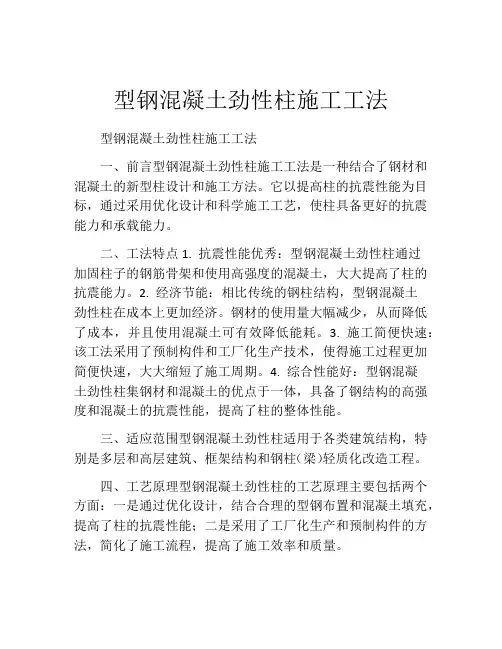 型钢混凝土劲性柱施工工法

型钢混凝土劲性柱施工工法

一、前言型钢混凝土劲性柱施工工法是一种结合了钢材和混凝土的新型柱设计和施工方法。它以提高柱的抗震性能为目标，通过采用优化设计和科学施工工艺，使柱具备更好的抗震能力和承载能力。

二、工法特点 1. 抗震性能优秀：型钢混凝土劲性柱通过加固柱子的钢筋骨架和使用高强度的混凝土，大大提高了柱的抗震能力。2. 经济节能：相比传统的钢柱结构，型钢混凝土劲性柱在成本上更加经济。钢材的使用量大幅减少，从而降低了成本，并且使用混凝土可有效降低能耗。3. 施工简便快速：该工法采用了预制构件和工厂化生产技术，使得施工过程更加简便快速，大大缩短了施工周期。4. 综合性能好：型钢混凝土劲性柱集钢材和混凝土的优点于一体，具备了钢结构的高强度和混凝土的抗震性能，提高了柱的整体性能。

三、适应范围型钢混凝土劲性柱适用于各类建筑结构，特别是多层和高层建筑、框架结构和钢柱(梁)轻质化改造工程。

四、工艺原理型钢混凝土劲性柱的工艺原理主要包括两个方面：一是通过优化设计，结合合理的型钢布置和混凝土填充，提高了柱的抗震性能；二是采用了工厂化生产和预制构件的方法，简化了施工流程，提高了施工效率和质量。